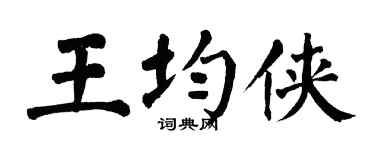 王均侠

词典网